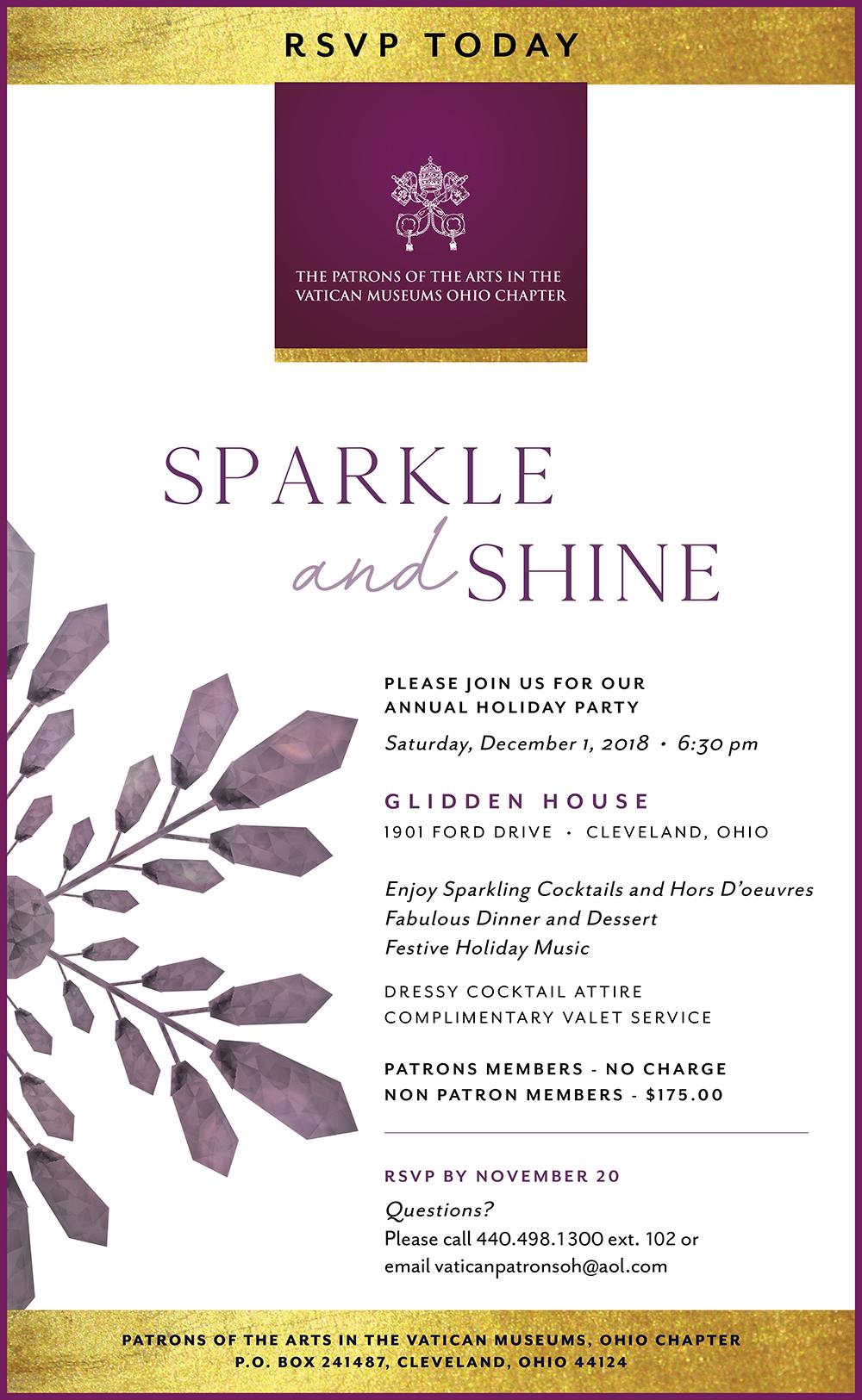 RSVP TODAY

THE PATRONS OF THE ARTS IN THE VATICAN MUSEUMS OHIO CHAPTER

SPARKLE

and SHINE

PLEASE JOIN US FOR OUR ANNUAL HOLIDAY PARTY

Saturday, December 1, 2018 • 6:30 pm

GLIDDEN HOUSE

1901 FORD DRIVE • CLEVELAND, OHIO

Enjoy Sparkling Cocktails and Hors D'oeuvres
Fabulous Dinner and Dessert
Festive Holiday Music

DRESSY COCKTAIL ATTIRE
COMPLIMENTARY VALET SERVICE

PATRONS MEMBERS - NO CHARGE
NON PATRON MEMBERS - $175.00

RSVP BY NOVEMBER 20

Questions?
Please call 440.498.1300 ext. 102 or email vaticanpatronsoh@aol.com

PATRONS OF THE ARTS IN THE VATICAN MUSEUMS, OHIO CHAPTER
P.O. BOX 241487, CLEVELAND, OHIO 44124